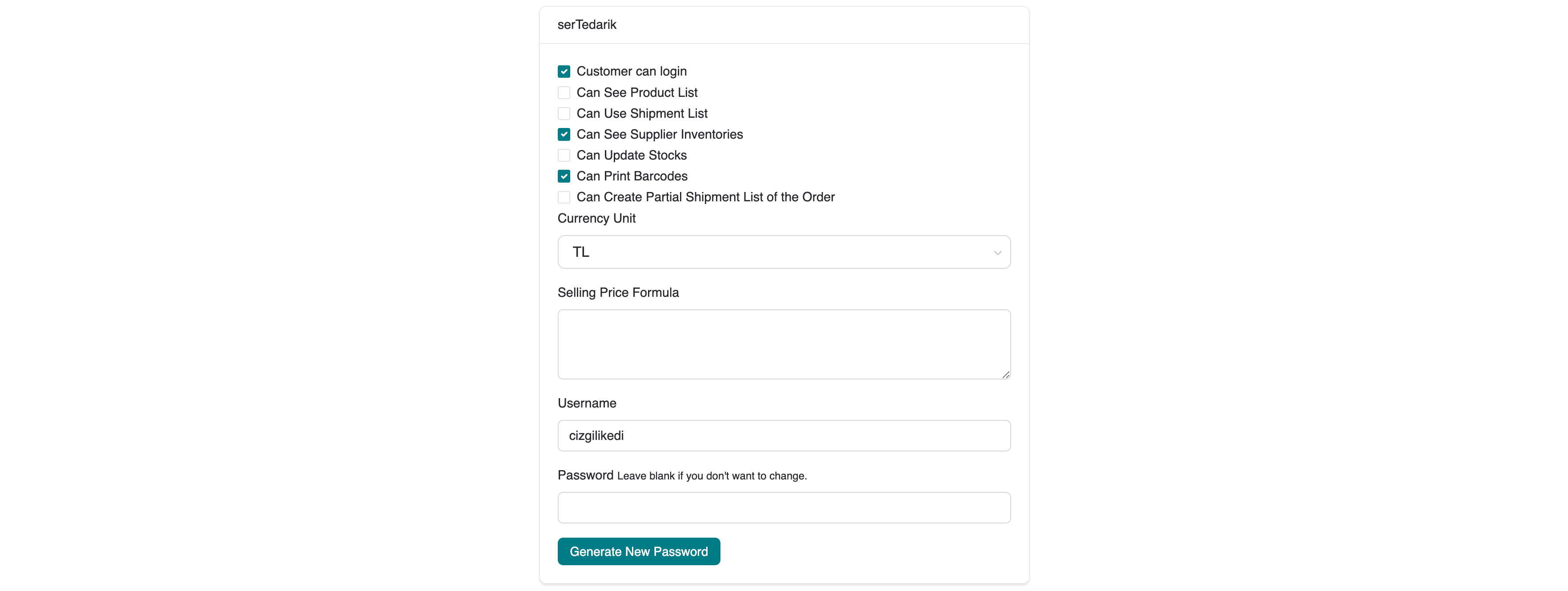 serTedarik

Customer can login
Can See Product List
Can Use Shipment List
Can See Supplier Inventories
Can Update Stocks
Can Print Barcodes
Can Create Partial Shipment List of the Order

Currency Unit

TL

Selling Price Formula

Username

cizgilikedi

Password Leave blank if you don't want to change.

Generate New Password